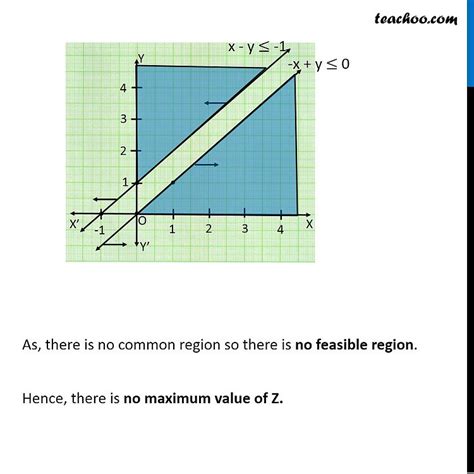 teachoo.com

$x - y \leq -1$

$-x + y \leq 0$

Y

4

3

2

1

X'

-1

O

1

2

3

4

X

Y'

As, there is no common region so there is **no feasible region**.

Hence, there is **no maximum value of Z.**